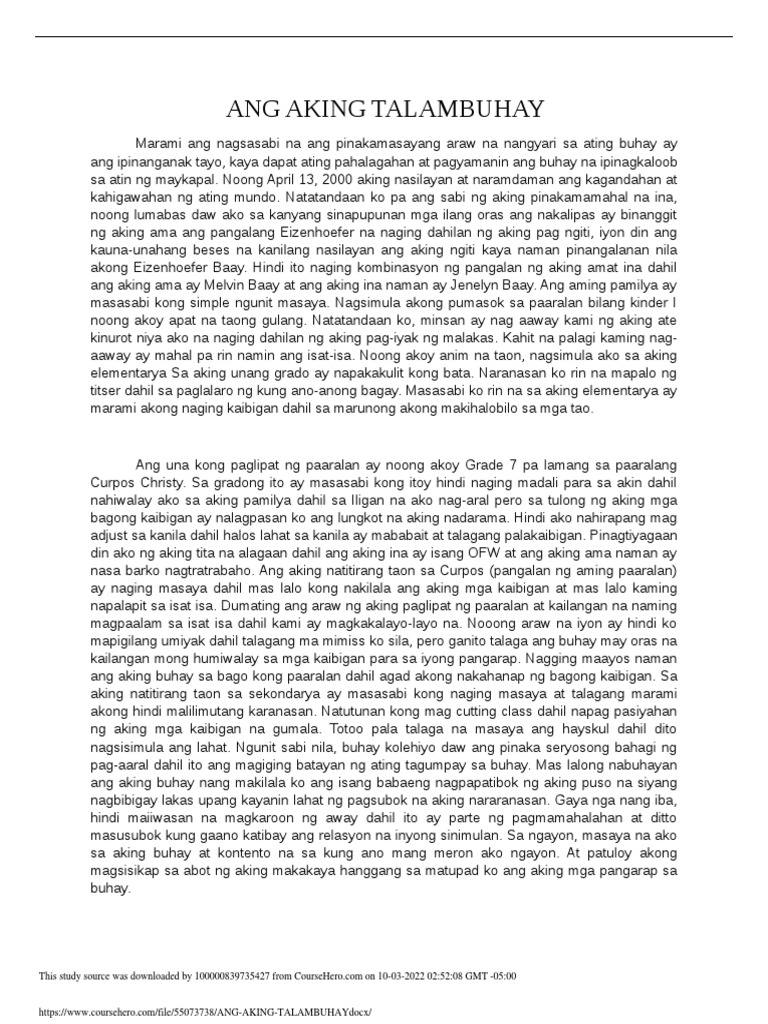 ANG AKING TALAMBUHAY

Marami ang nagsasabi na ang pinakamasayang araw na nangyari sa ating buhay ay ang ipinanganak tayo, kaya dapat ating pahalagahan at pagyamanin ang buhay na ipinagkaloob sa atin ng maykapal. Noong April 13, 2000 aking nasilayan at naramdaman ang kagandahan at kahigawahan ng ating mundo. Natatandaan ko pa ang sabi ng aking pinakamamahal na ina, noong lumabas daw ako sa kanyang sinapupunan mga ilang oras ang nakalipas ay binanggit ng aking ama ang pangalang Eizenhoefer na naging dahilan ng aking pag ngiti, iyon din ang kauna-unahang beses na kanilang nasilayan ang aking ngiti kaya naman pinangalanan nila akong Eizenhoefer Baay. Hindi ito naging kombinasyon ng pangalan ng aking amat ina dahil ang aking ama ay Melvin Baay at ang aking ina naman ay Jenelyn Baay. Ang aming pamilya ay masasabi kong simple ngunit masaya. Nagsimula akong pumasok sa paaralan bilang kinder I noong akoy apat na taong gulang. Natatandaan ko, minsan ay nag aaway kami ng aking ate kinurot niya ako na naging dahilan ng aking pag-iyak ng malakas. Kahit na palagi kaming nag-aaway ay mahal pa rin namin ang isat-isa. Noong akoy anim na taon, nagsimula ako sa aking elementarya Sa aking unang grado ay napakakulit kong bata. Naranasan ko rin na mapalo ng titser dahil sa paglalaro ng kung ano-anong bagay. Masasabi ko rin na sa aking elementarya ay marami akong naging kaibigan dahil sa marunong akong makihalobilo sa mga tao.

Ang una kong paglipat ng paaralan ay noong akoy Grade 7 pa lamang sa paaralang Curpos Christy. Sa gradong ito ay masasabi kong itoy hindi naging madali para sa akin dahil nahiwalay ako sa aking pamilya dahil sa Iligan na ako nag-aral pero sa tulong ng aking mga bagong kaibigan ay nalagpasan ko ang lungkot na aking nadarama. Hindi ako nahirapang mag adjust sa kanila dahil halos lahat sa kanila ay mababait at talagang palakaibigan. Pinagtiyagaan din ako ng aking tita na alagaan dahil ang aking ina ay isang OFW at ang aking ama naman ay nasa barko nagtratrabaho. Ang aking natitirang taon sa Curpos (pangalan ng aming paaralan) ay naging masaya dahil mas lalo kong nakilala ang aking mga kaibigan at mas lalo kaming napalapit sa isat isa. Dumating ang araw ng aking paglipat ng paaralan at kailangan na naming magpaalam sa isat isa dahil kami ay magkakalayo-layo na. Nooong araw na iyon ay hindi ko mapigilang umiyak dahil talagang ma mimiss ko sila, pero ganito talaga ang buhay may oras na kailangan mong humiwalay sa mga kaibigan para sa iyong pangarap. Nagging maayos naman ang aking buhay sa bago kong paaralan dahil agad akong nakahanap ng bagong kaibigan. Sa aking natitirang taon sa sekondarya ay masasabi kong naging masaya at talagang marami akong hindi malilimutang karanasan. Natutunan kong mag cutting class dahil napag pasiyahan ng aking mga kaibigan na gumala. Totoo pala talaga na masaya ang hayskul dahil dito nagsisimula ang lahat. Ngunit sabi nila, buhay kolehiyo daw ang pinaka seryosong bahagi ng pag-aaral dahil ito ang magiging batayan ng ating tagumpay sa buhay. Mas lalong nabuhayan ang aking buhay nang makilala ko ang isang babaeng nagpapatibok ng aking puso na siyang nagbibigay lakas upang kayanin lahat ng pagsubok na aking nararanasan. Gaya nga nang iba, hindi maiiwasan na magkaroon ng away dahil ito ay parte ng pagmamahalahan at ditto masusubok kung gaano katibay ang relasyon na inyong sinimulan. Sa ngayon, masaya na ako sa aking buhay at kontento na sa kung ano mang meron ako ngayon. At patuloy akong magsisikap sa abot ng aking makakaya hanggang sa matupad ko ang aking mga pangarap sa buhay.

This study source was downloaded by 100000839735427 from CourseHero.com on 10-03-2022 02:52:08 GMT -05:00

https://www.coursehero.com/file/55073738/ANG-AKING-TALAMBUHAYdocx/